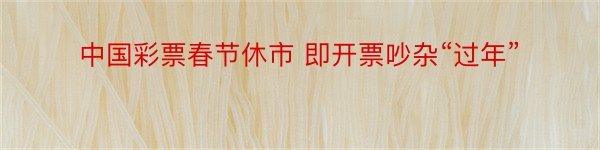 中国彩票春节休市 即开票吵杂“过年”